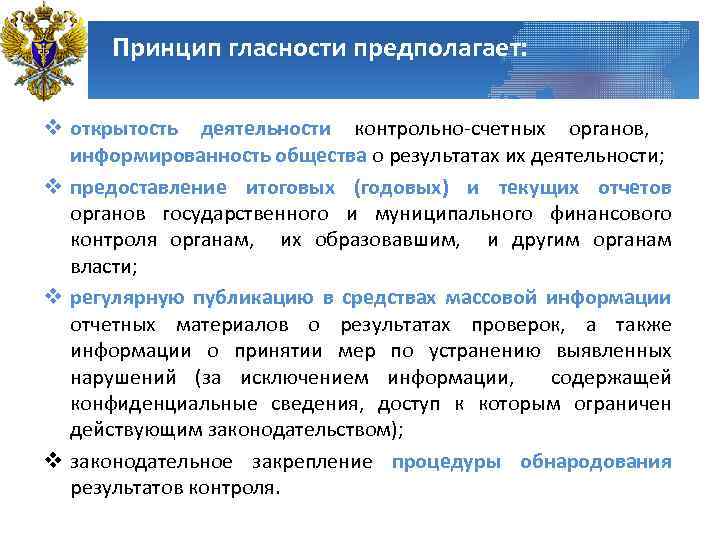 Принцип гласности предполагает:

❖ открытость деятельности контрольно-счетных органов, информированность общества о результатах их деятельности;

❖ предоставление итоговых (годовых) и текущих отчетов органов государственного и муниципального финансового контроля органам, их образовавшим, и другим органам власти;

❖ регулярную публикацию в средствах массовой информации отчетных материалов о результатах проверок, а также информации о принятии мер по устранению выявленных нарушений (за исключением информации, содержащей конфиденциальные сведения, доступ к которым ограничен действующим законодательством);

❖ законодательное закрепление процедуры обнародования результатов контроля.